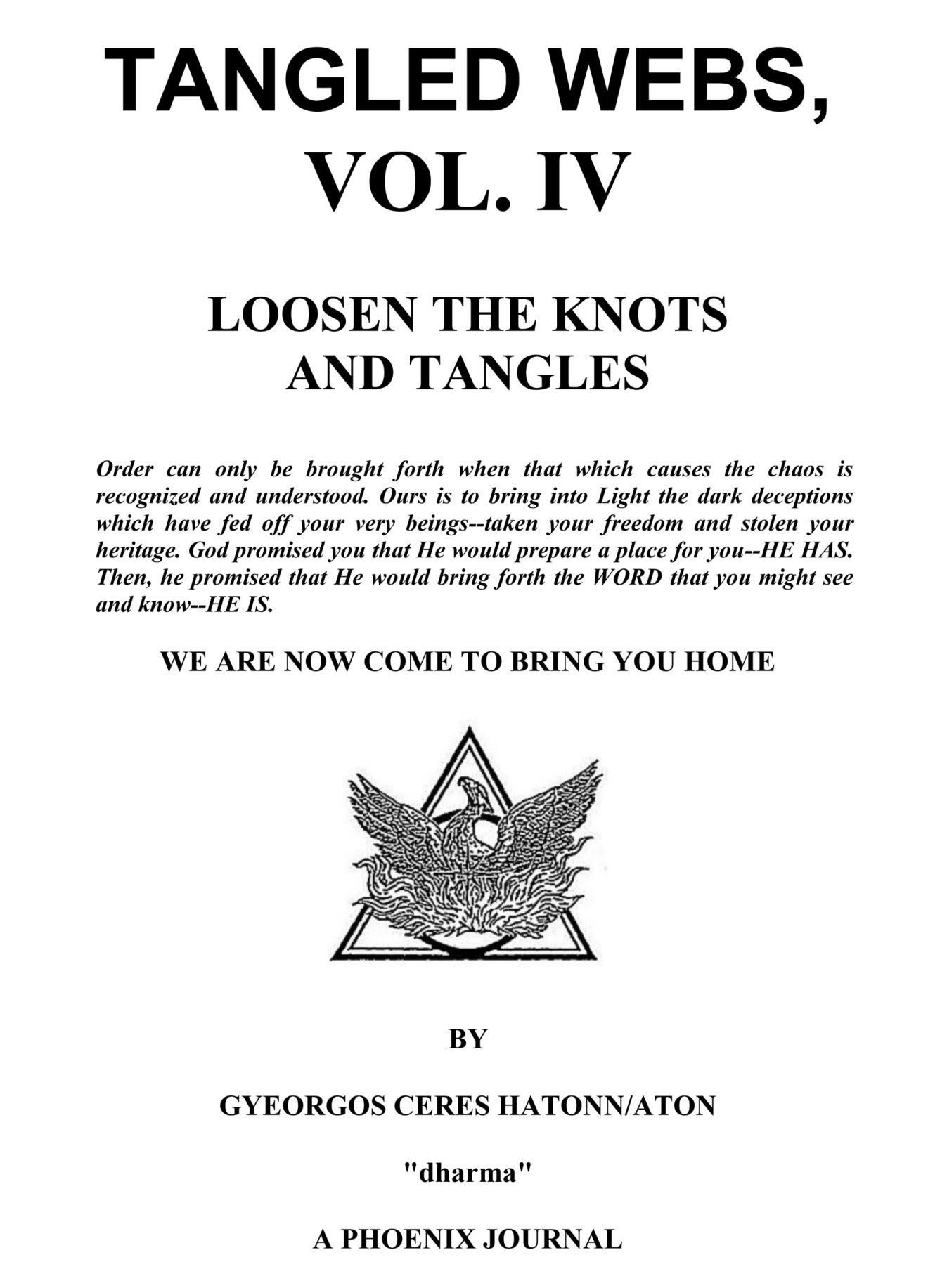 TANGLED WEBS, VOL. IV

LOOSEN THE KNOTS AND TANGLES

Order can only be brought forth when that which causes the chaos is recognized and understood. Ours is to bring into Light the dark deceptions which have fed off your very beings--taken your freedom and stolen your heritage. God promised you that He would prepare a place for you--HE HAS. Then, he promised that He would bring forth the WORD that you might see and know--HE IS.

WE ARE NOW COME TO BRING YOU HOME

BY

GYEORGOS CERES HATONN/ATON

"dharma"

A PHOENIX JOURNAL